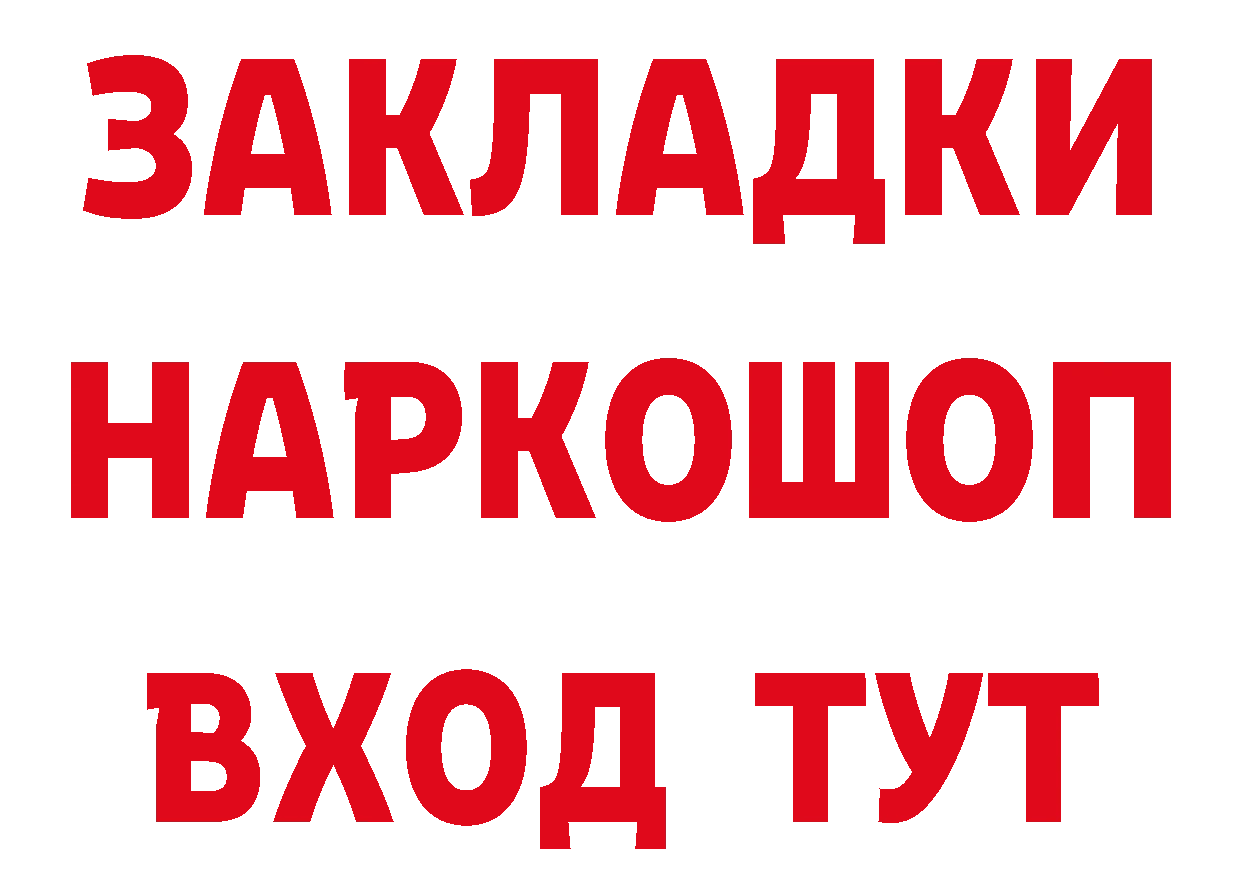 ЗАКЛАДКИ НАРКОШОП ВХОД ТУТ